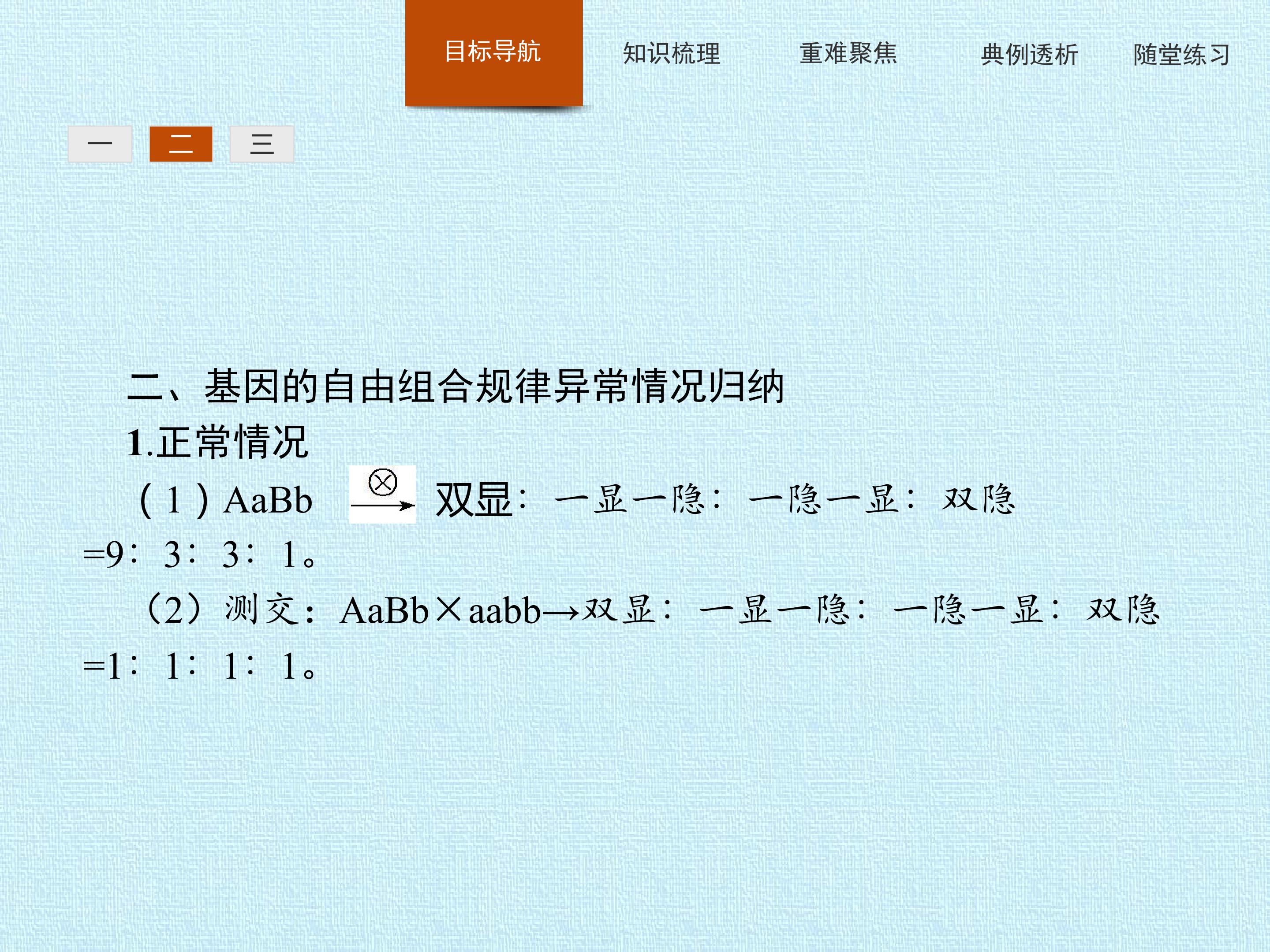 目标导航 知识梳理 重难聚焦 典例透析 随堂练习

一 二 三

二、基因的自由组合规律异常情况归纳

1.正常情况

（1）AaBb $\xrightarrow{\otimes}$ 双显：一显一隐：一隐一显：双隐=9：3：3：1。

（2）测交：AaBb×aabb→双显：一显一隐：一隐一显：双隐=1：1：1：1。